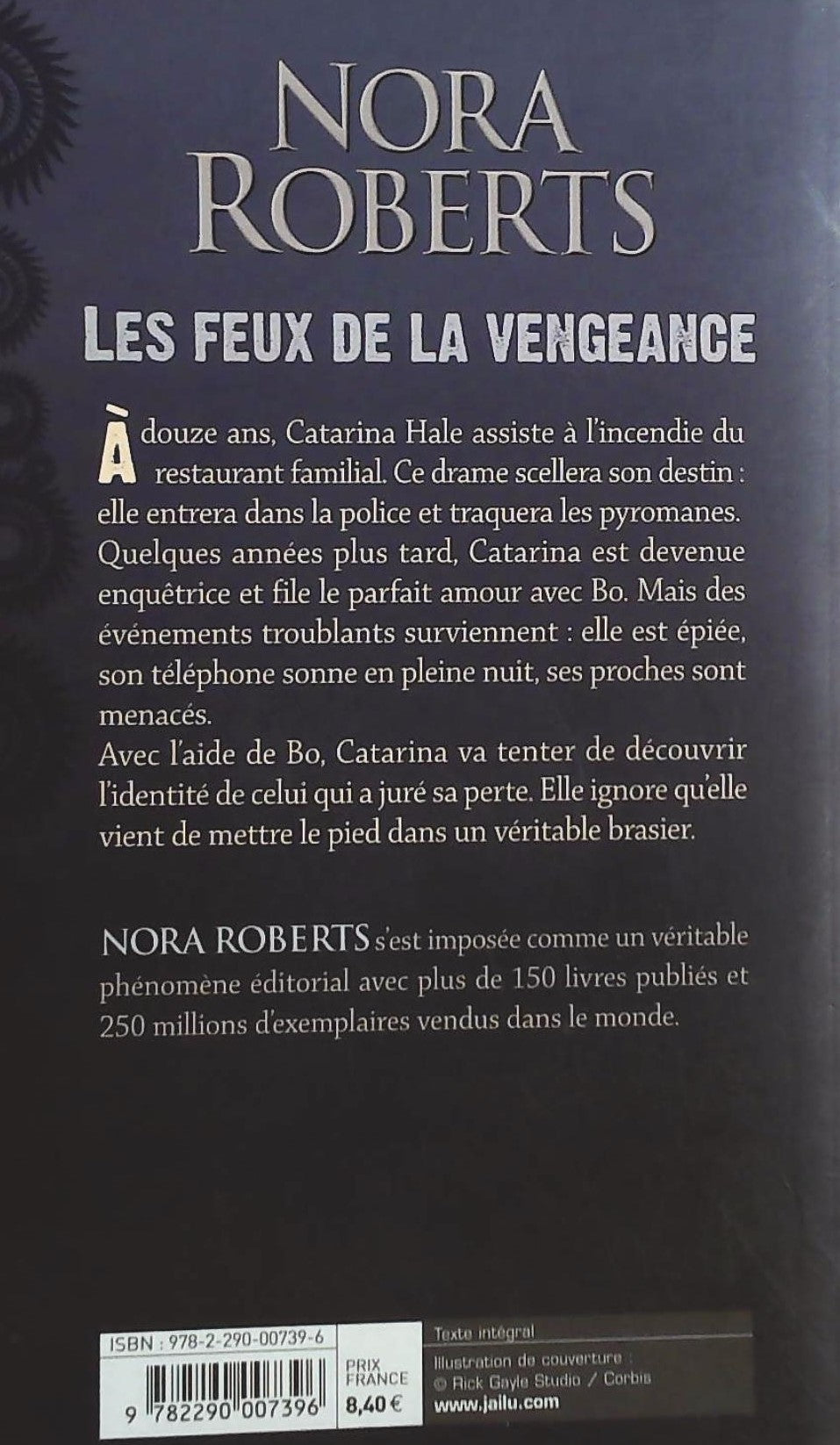 NORA ROBERTS

LES FEUX DE LA VENGEANCE

À douze ans, Catarina Hale assiste à l'incendie du restaurant familial. Ce drame scellera son destin : elle entrera dans la police et traquera les pyromanes. Quelques années plus tard, Catarina est devenue enquêtrice et file le parfait amour avec Bo. Mais des événements troublants surviennent : elle est épiée, son téléphone sonne en pleine nuit, ses proches sont menacés.
Avec l'aide de Bo, Catarina va tenter de découvrir l'identité de celui qui a juré sa perte. Elle ignore qu'elle vient de mettre le pied dans un véritable brasier.

NORA ROBERTS s'est imposée comme un véritable phénomène éditorial avec plus de 150 livres publiés et 250 millions d'exemplaires vendus dans le monde.

ISBN : 978-2-290-00739-6

9 782290 007396

PRIX FRANCE 8,40 €

Texte intégral

Illustration de couverture : © Rick Gayle Studio / Corbis

www.jailu.com